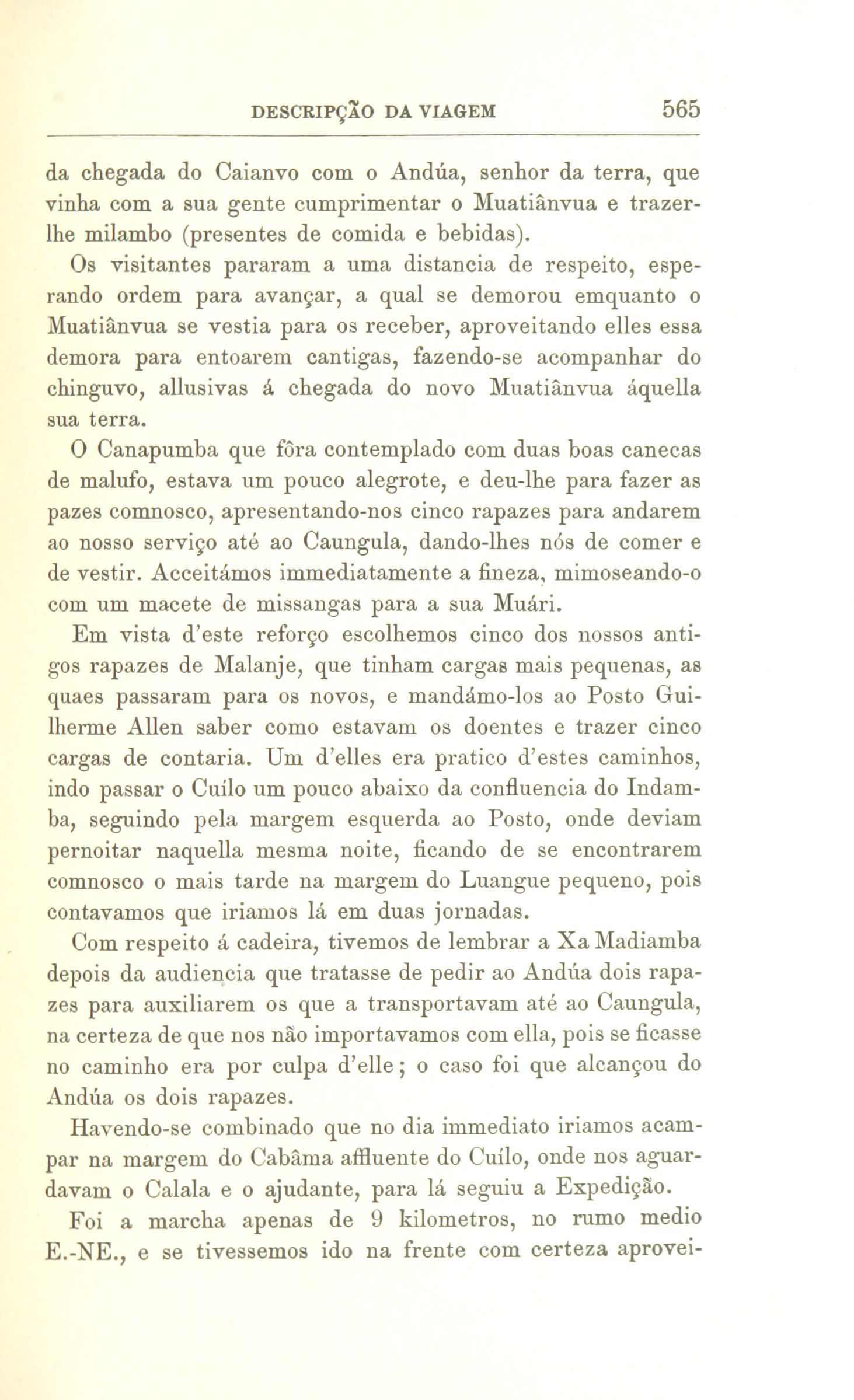 DESCRIPÇÃO DA VIAGEM 565

da chegada do Caianvo com o Andúa, senhor da terra, que vinha com a sua gente cumprimentar o Muatiânvua e trazer-lhe milambo (presentes de comida e bebidas).

Os visitantes pararam a uma distancia de respeito, esperando ordem para avançar, a qual se demorou emquanto o Muatiânvua se vestia para os receber, aproveitando elles essa demora para entoarem cantigas, fazendo-se acompanhar do chinguvo, allusivas á chegada do novo Muatiânvua áquella sua terra.

O Canapumba que fôra contemplado com duas boas canecas de malufo, estava um pouco alegrote, e deu-lhe para fazer as pazes comnosco, apresentando-nos cinco rapazes para andarem ao nosso serviço até ao Caungula, dando-lhes nós de comer e de vestir. Acceitámos immediatamente a fineza, mimoseando-o com um macete de missangas para a sua Muári.

Em vista d'este reforço escolhemos cinco dos nossos antigos rapazes de Malanje, que tinham cargas mais pequenas, as quaes passaram para os novos, e mandámo-los ao Posto Guilherme Allen saber como estavam os doentes e trazer cinco cargas de contaria. Um d'elles era pratico d'estes caminhos, indo passar o Cuílo um pouco abaixo da confluencia do Indamba, seguindo pela margem esquerda ao Posto, onde deviam pernoitar naquella mesma noite, ficando de se encontrarem comnosco o mais tarde na margem do Luangue pequeno, pois contavamos que iriamos lá em duas jornadas.

Com respeito á cadeira, tivemos de lembrar a Xa Madiamba depois da audiencia que tratasse de pedir ao Andúa dois rapazes para auxiliarem os que a transportavam até ao Caungula, na certeza de que nos não importavamos com ella, pois se ficasse no caminho era por culpa d'elle; o caso foi que alcançou do Andúa os dois rapazes.

Havendo-se combinado que no dia immediato iriamos acampar na margem do Cabâma affluente do Cuílo, onde nos aguardavam o Calala e o ajudante, para lá seguiu a Expedição.

Foi a marcha apenas de 9 kilometros, no rumo medio E.-NE., e se tivessemos ido na frente com certeza aprovei-